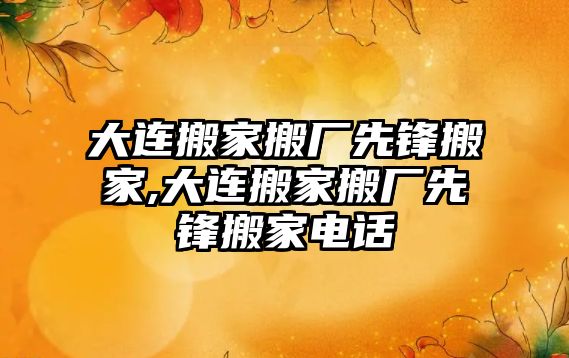 大连搬家搬厂先锋搬家,大连搬家搬厂先锋搬家电话